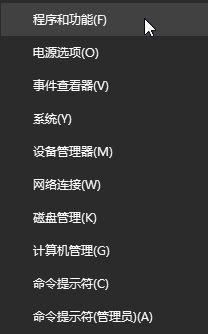 程序和功能(F)

电源选项(O)

事件查看器(V)

系统(Y)

设备管理器(M)

网络连接(W)

磁盘管理(K)

计算机管理(G)

命令提示符(C)

命令提示符(管理员)(A)